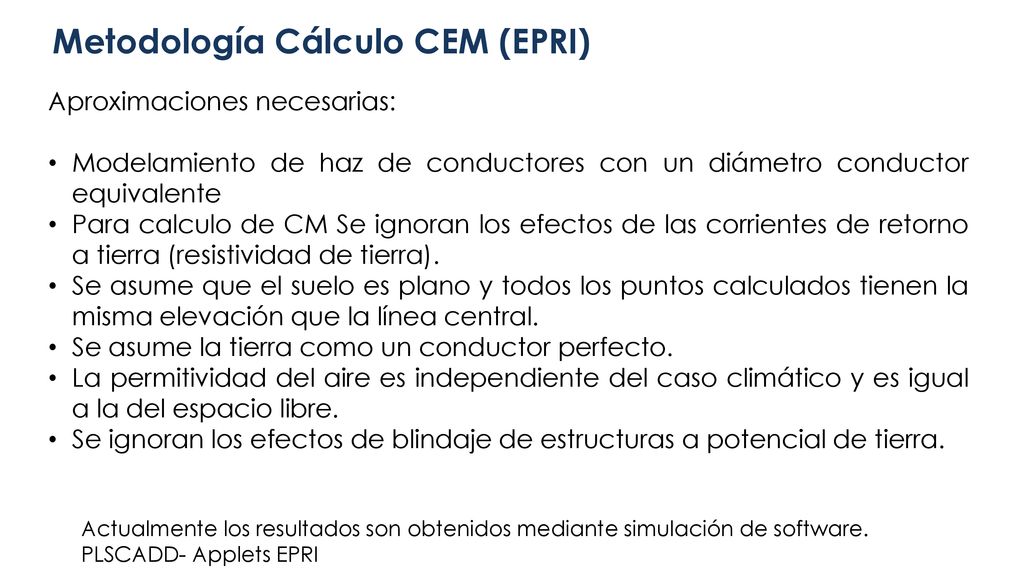 Metodología Cálculo CEM (EPRI)

Aproximaciones necesarias:

• Modelamiento de haz de conductores con un diámetro conductor equivalente
• Para calculo de CM Se ignoran los efectos de las corrientes de retorno a tierra (resistividad de tierra).
• Se asume que el suelo es plano y todos los puntos calculados tienen la misma elevación que la línea central.
• Se asume la tierra como un conductor perfecto.
• La permitividad del aire es independiente del caso climático y es igual a la del espacio libre.
• Se ignoran los efectos de blindaje de estructuras a potencial de tierra.

Actualmente los resultados son obtenidos mediante simulación de software.
PLSCADD- Applets EPRI